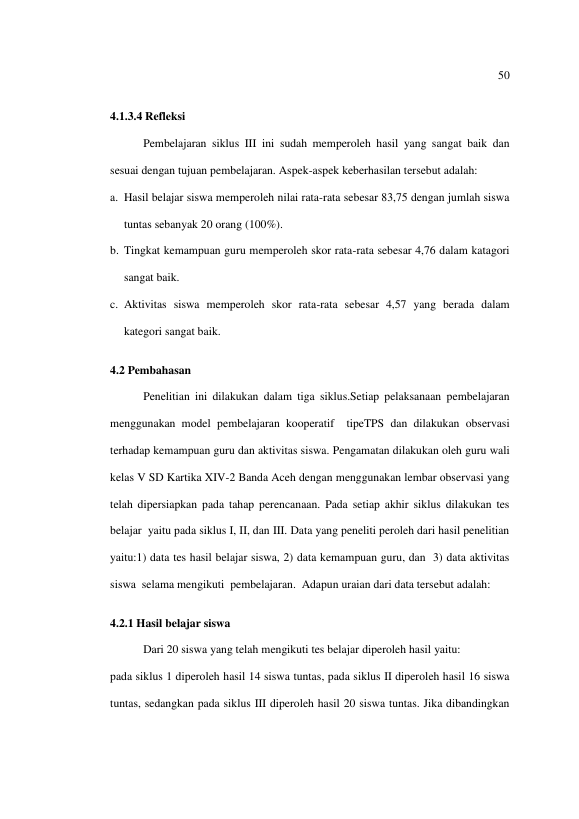 50

4.1.3.4 Refleksi

Pembelajaran siklus III ini sudah memperoleh hasil yang sangat baik dan sesuai dengan tujuan pembelajaran. Aspek-aspek keberhasilan tersebut adalah:

a. Hasil belajar siswa memperoleh nilai rata-rata sebesar 83,75 dengan jumlah siswa tuntas sebanyak 20 orang (100%).

b. Tingkat kemampuan guru memperoleh skor rata-rata sebesar 4,76 dalam katagori sangat baik.

c. Aktivitas siswa memperoleh skor rata-rata sebesar 4,57 yang berada dalam kategori sangat baik.

4.2 Pembahasan

Penelitian ini dilakukan dalam tiga siklus.Setiap pelaksanaan pembelajaran menggunakan model pembelajaran kooperatif tipeTPS dan dilakukan observasi terhadap kemampuan guru dan aktivitas siswa. Pengamatan dilakukan oleh guru wali kelas V SD Kartika XIV-2 Banda Aceh dengan menggunakan lembar observasi yang telah dipersiapkan pada tahap perencanaan. Pada setiap akhir siklus dilakukan tes belajar yaitu pada siklus I, II, dan III. Data yang peneliti peroleh dari hasil penelitian yaitu:1) data tes hasil belajar siswa, 2) data kemampuan guru, dan 3) data aktivitas siswa selama mengikuti pembelajaran. Adapun uraian dari data tersebut adalah:

4.2.1 Hasil belajar siswa

Dari 20 siswa yang telah mengikuti tes belajar diperoleh hasil yaitu:

pada siklus 1 diperoleh hasil 14 siswa tuntas, pada siklus II diperoleh hasil 16 siswa tuntas, sedangkan pada siklus III diperoleh hasil 20 siswa tuntas. Jika dibandingkan